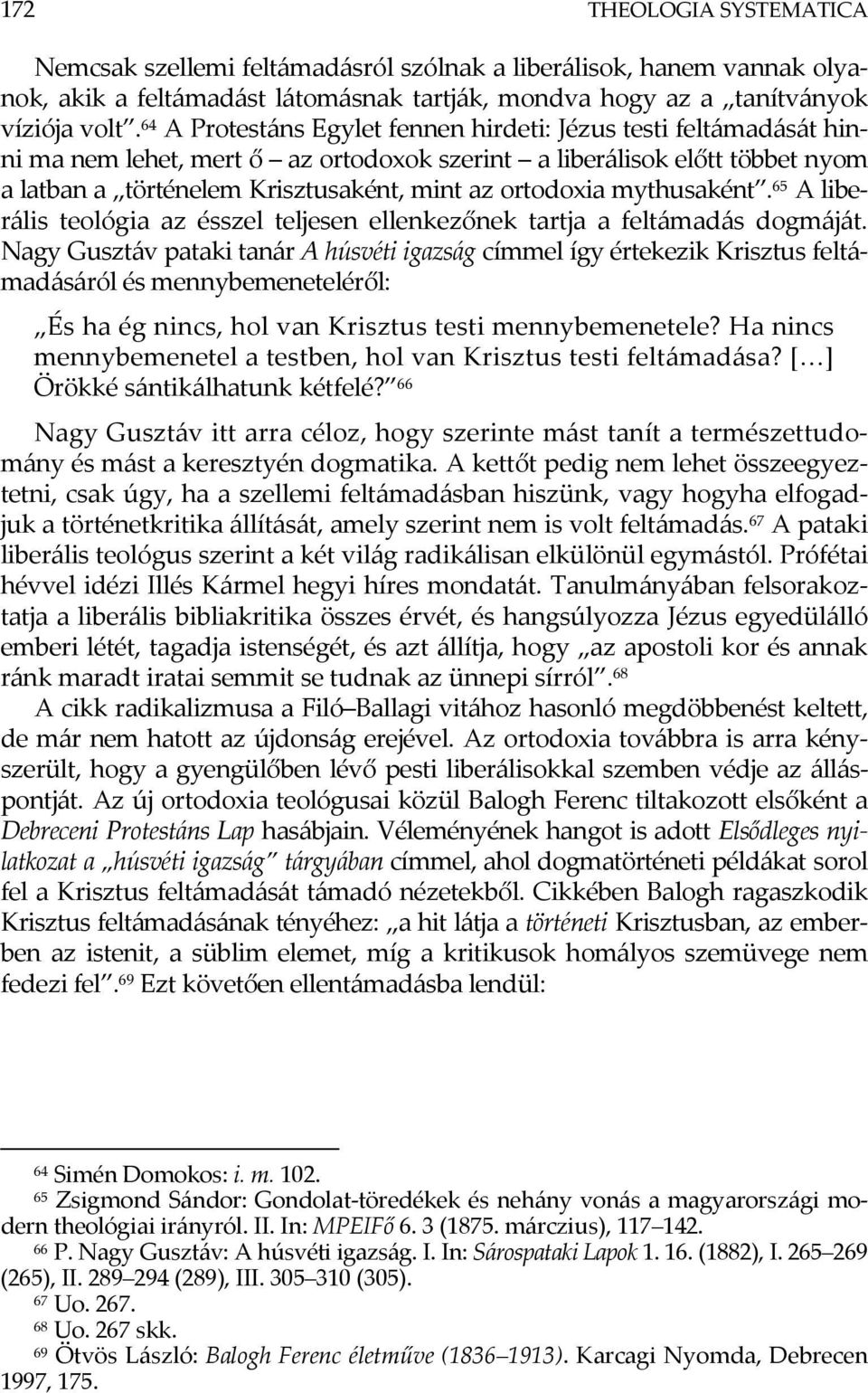 172 THEOLOGIA SYSTEMATICA

Nemcsak szellemi feltámadásról szólnak a liberálisok, hanem vannak olyanok, akik a feltámadást látomásnak tartják, mondva hogy az a „tanítványok víziója volt”.$^{64}$ A Protestáns Egylet fennen hirdeti: Jézus testi feltámadását hinni ma nem lehet, mert ő – az ortodoxok szerint – a liberálisok előtt többet nyom a latban a „történelem Krisztusaként, mint az ortodoxia mythusaként”.$^{65}$ A liberális teológia az ésszel teljesen ellenkezőnek tartja a feltámadás dogmáját. Nagy Gusztáv pataki tanár A húsvéti igazság címmel így értekezik Krisztus feltámadásáról és mennybemeneteléről:

„És ha ég nincs, hol van Krisztus testi mennybemenetele? Ha nincs mennybemenetel a testben, hol van Krisztus testi feltámadása? […] Örökké sántikálhatunk kétfelé?”$^{66}$

Nagy Gusztáv itt arra céloz, hogy szerinte mást tanít a természettudomány és mást a keresztyén dogmatika. A kettőt pedig nem lehet összeegyeztetni, csak úgy, ha a szellemi feltámadásban hiszünk, vagy hogyha elfogadjuk a történetkritika állítását, amely szerint nem is volt feltámadás.$^{67}$ A pataki liberális teológus szerint a két világ radikálisan elkülönül egymástól. Prófétai hévvel idézi Illés Kármel hegyi híres mondatát. Tanulmányában felsorakoztatja a liberális bibliakritika összes érvét, és hangsúlyozza Jézus egyedülálló emberi létét, tagadja istenségét, és azt állítja, hogy „az apostoli kor és annak ránk maradt iratai semmit se tudnak az ünnepi sírról”.$^{68}$

A cikk radikalizmusa a Filó–Ballagi vitához hasonló megdöbbenést keltett, de már nem hatott az újdonság erejével. Az ortodoxia továbbra is arra kényszerült, hogy a gyengülőben lévő pesti liberálisokkal szemben védje az álláspontját. Az új ortodoxia teológusai közül Balogh Ferenc tiltakozott elsőként a Debreceni Protestáns Lap hasábjain. Véleményének hangot is adott Elsődleges nyilatkozat a „húsvéti igazság” tárgyában címmel, ahol dogmatörténeti példákat sorol fel a Krisztus feltámadását támadó nézetekből. Cikkében Balogh ragaszkodik Krisztus feltámadásának tényéhez: „a hit látja a történeti Krisztusban, az emberben az istenit, a süblim elemet, míg a kritikusok homályos szemüvege nem fedezi fel”.$^{69}$ Ezt követően ellentámadásba lendül:

$^{64}$ Simén Domokos: i. m. 102.
$^{65}$ Zsigmond Sándor: Gondolat-töredékek és nehány vonás a magyarországi modern theológiai irányról. II. In: MPEIFő 6. 3 (1875. március), 117–142.
$^{66}$ P. Nagy Gusztáv: A húsvéti igazság. I. In: Sárospataki Lapok 1. 16. (1882), I. 265–269 (265), II. 289–294 (289), III. 305–310 (305).
$^{67}$ Uo. 267.
$^{68}$ Uo. 267 skk.
$^{69}$ Ötvös László: Balogh Ferenc életműve (1836–1913). Karcagi Nyomda, Debrecen 1997, 175.